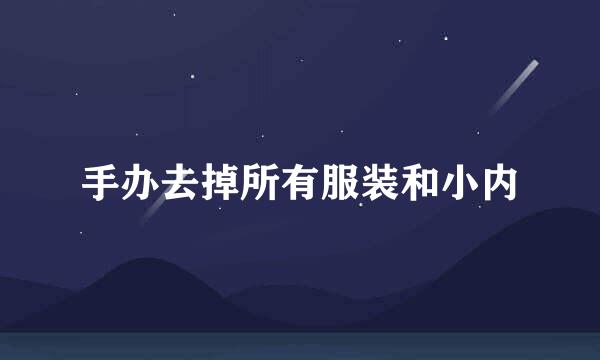 手办去掉所有服装和小内